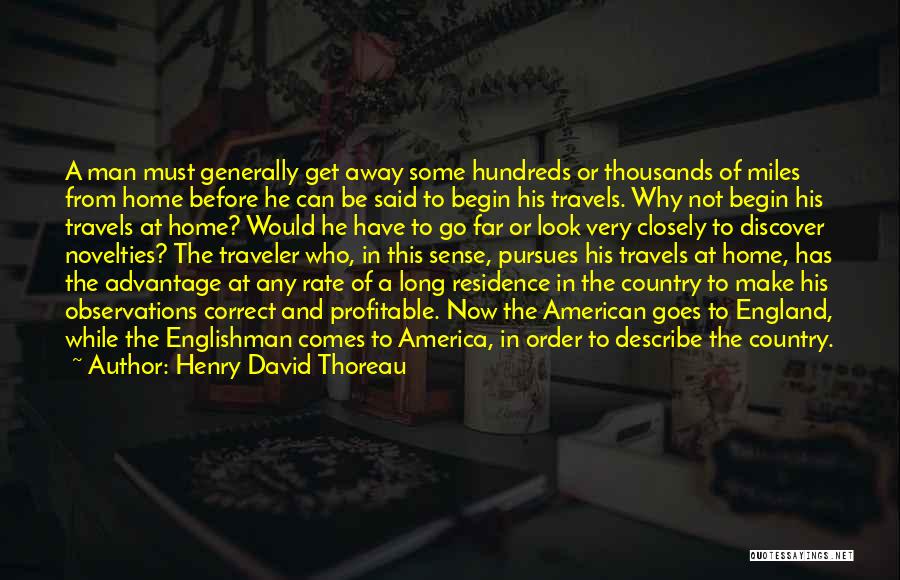 A man must generally get away some hundreds or thousands of miles from home before he can be said to begin his travels. Why not begin his travels at home? Would he have to go far or look very closely to discover novelties? The traveler who, in this sense, pursues his travels at home, has the advantage at any rate of a long residence in the country to make his observations correct and profitable. Now the American goes to England, while the Englishman comes to America, in order to describe the country.
~ Author: Henry David Thoreau

QUOTESSAYINGS.NET